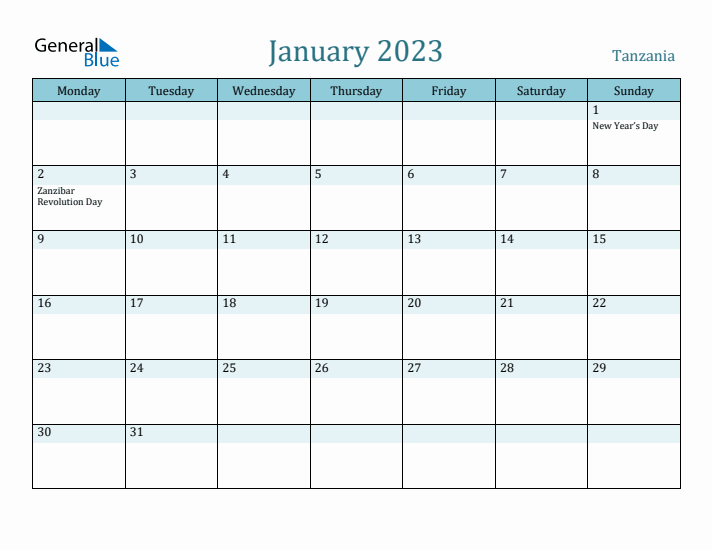 General Blue

January 2023

Tanzania

| Monday | Tuesday | Wednesday | Thursday | Friday | Saturday | Sunday |
|---|---|---|---|---|---|---|
| | | | | | | 1 New Year's Day |
| 2 Zanzibar Revolution Day | 3 | 4 | 5 | 6 | 7 | 8 |
| 9 | 10 | 11 | 12 | 13 | 14 | 15 |
| 16 | 17 | 18 | 19 | 20 | 21 | 22 |
| 23 | 24 | 25 | 26 | 27 | 28 | 29 |
| 30 | 31 | | | | | |